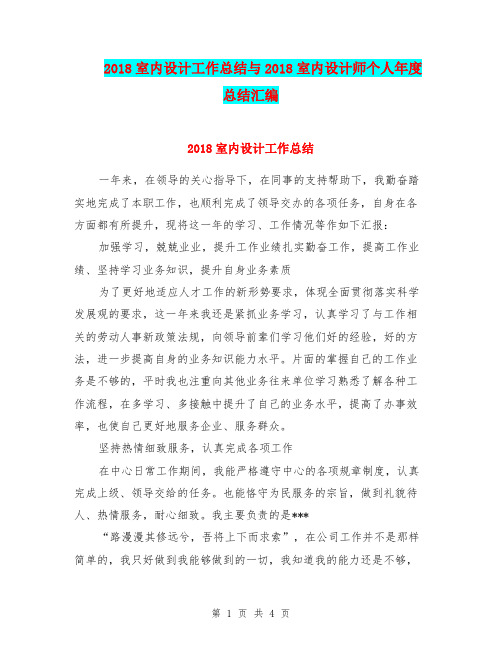 2018室内设计工作总结与2018室内设计师个人年度总结汇编

2018室内设计工作总结

一年来，在领导的关心指导下，在同事的支持帮助下，我勤奋踏实地完成了本职工作，也顺利完成了领导交办的各项任务，自身在各方面都有所提升，现将这一年的学习、工作情况等作如下汇报：

加强学习，兢兢业业，提升工作业绩扎实勤奋工作，提高工作业绩、坚持学习业务知识，提升自身业务素质

为了更好地适应人才工作的新形势要求，体现全面贯彻落实科学发展观的要求，这一年来我还是紧抓业务学习，认真学习了与工作相关的劳动人事新政策法规，向领导前辈们学习他们好的经验，好的方法，进一步提高自身的业务知识能力水平。片面的掌握自己的工作业务是不够的，平时我也注重向其他业务往来单位学习熟悉了解各种工作流程，在多学习、多接触中提升了自己的业务水平，提高了办事效率，也使自己更好地服务企业、服务群众。

坚持热情细致服务，认真完成各项工作

在中心日常工作期间，我能严格遵守中心的各项规章制度，认真完成上级、领导交给的任务。也能恪守为民服务的宗旨，做到礼貌待人、热情服务，耐心细致。我主要负责的是***

“路漫漫其修远兮，吾将上下而求索”，在公司工作并不是那样简单的，我只好做到我能够做到的一切，我知道我的能力还是不够，

第 1 页 共 4 页